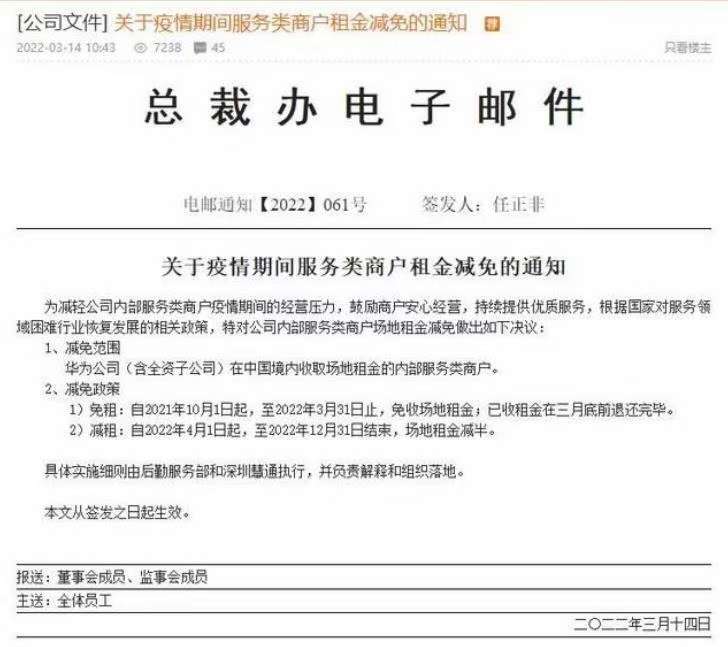 [公司文件] 关于疫情期间服务类商户租金减免的通知

2022-03-14 10:43 7238 45 只看楼主

总裁办电子邮件

电邮通知【2022】061号 签发人：任正非

关于疫情期间服务类商户租金减免的通知

为减轻公司内部服务类商户疫情期间的经营压力，鼓励商户安心经营，持续提供优质服务，根据国家对服务领域困难行业恢复发展的相关政策，特对公司内部服务类商户场地租金减免做出如下决议：

1、减免范围

华为公司（含全资子公司）在中国境内收取场地租金的内部服务类商户。

2、减免政策

1）免租：自2021年10月1日起，至2022年3月31日止，免收场地租金；已收租金在三月底前退还完毕。

2）减租：自2022年4月1日起，至2022年12月31日结束，场地租金减半。

具体实施细则由后勤服务部和深圳慧通执行，并负责解释和组织落地。

本文从签发之日起生效。

报送：董事会成员、监事会成员

主送：全体员工

二〇二二年三月十四日